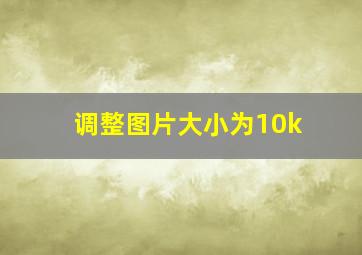 调整图片大小为10k